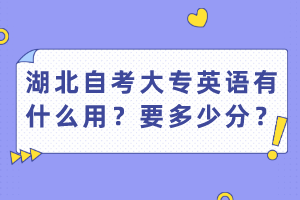 湖北自考大专英语有什么用？要多少分？